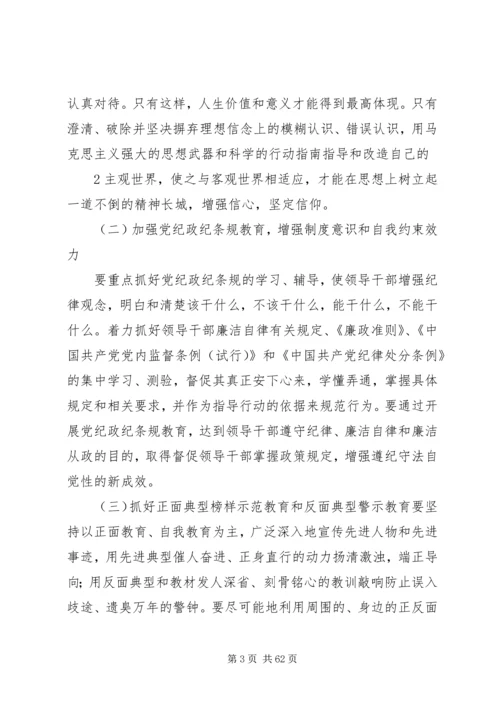 认真对待。只有这样，人生价值和意义才能得到最高体现。只有澄清、破除并坚决摒弃理想信念上的模糊认识、错误认识，用马克思主义强大的思想武器和科学的行动指南指导和改造自己的

2 主观世界，使之与客观世界相适应，才能在思想上树立起一道不倒的精神长城，增强信心，坚定信仰。

（二）加强党纪政纪条规教育，增强制度意识和自我约束效力

要重点抓好党纪政纪条规的学习、辅导，使领导干部增强纪律观念，明白和清楚该干什么，不该干什么，能干什么，不能干什么。着力抓好领导干部廉洁自律有关规定、《廉政准则》、《中国共产党党内监督条例（试行）》和《中国共产党纪律处分条例》的集中学习、测验，督促其真正安下心来，学懂弄通，掌握具体规定和相关要求，并作为指导行动的依据来规范行为。要通过开展党纪政纪条规教育，达到领导干部遵守纪律、廉洁自律和廉洁从政的目的，取得督促领导干部掌握政策规定，增强遵纪守法自觉性的新成效。

（三）抓好正面典型榜样示范教育和反面典型警示教育要坚持以正面教育、自我教育为主，广泛深入地宣传先进人物和先进事迹，用先进典型催人奋进、正身直行的动力扬清激浊，端正导向；用反面典型和教材发人深省、刻骨铭心的教训敲响防止误入歧途、遗臭万年的警钟。要尽可能地利用周围的、身边的正反面

第 3 页 共 62 页